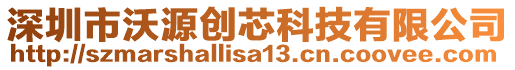 深圳市沃源创芯科技有限公司
http://szmarshallisa13.cn.coovee.com